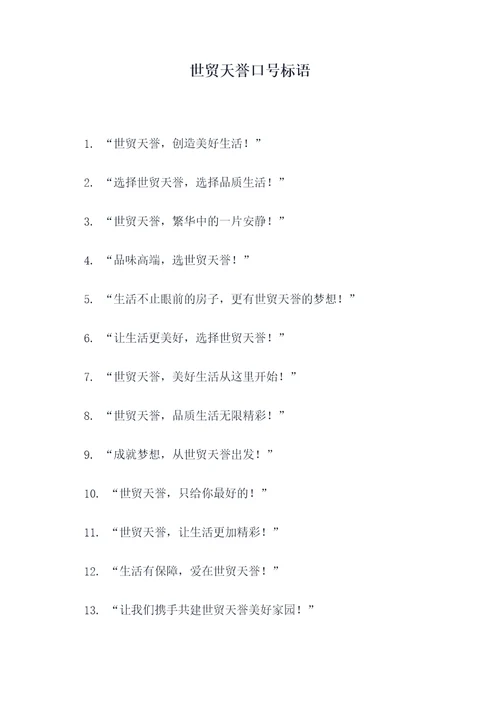 世贸天誉口号标语

1. “世贸天誉，创造美好生活！”

2. “选择世贸天誉，选择品质生活！”

3. “世贸天誉，繁华中的一片安静！”

4. “品味高端，选世贸天誉！”

5. “生活不止眼前的房子，更有世贸天誉的梦想！”

6. “让生活更美好，选择世贸天誉！”

7. “世贸天誉，美好生活从这里开始！”

8. “世贸天誉，品质生活无限精彩！”

9. “成就梦想，从世贸天誉出发！”

10. “世贸天誉，只给你最好的！”

11. “世贸天誉，让生活更加精彩！”

12. “生活有保障，爱在世贸天誉！”

13. “让我们携手共建世贸天誉美好家园！”